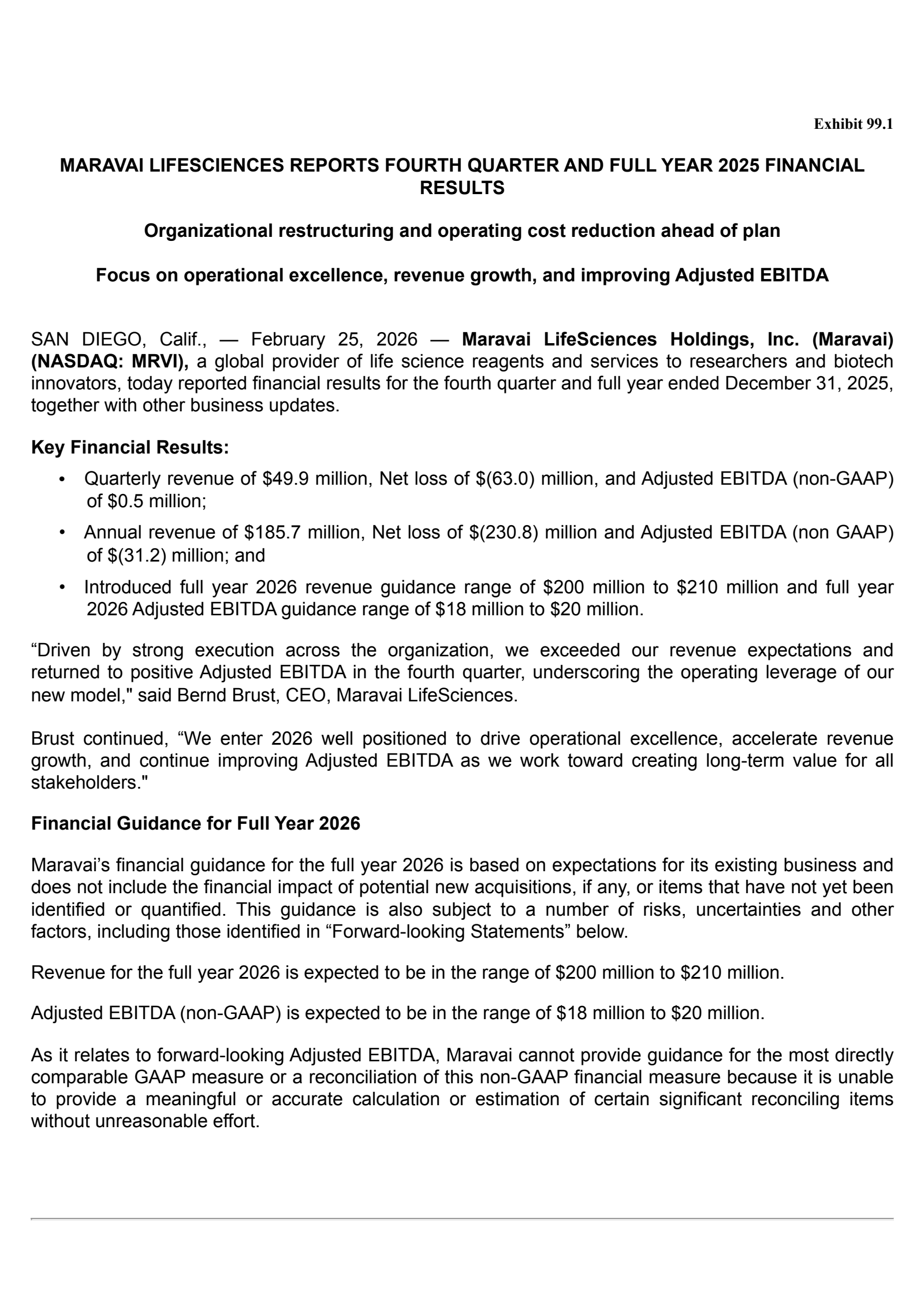 Exhibit 99.1

MARAVAI LIFESCIENCES REPORTS FOURTH QUARTER AND FULL YEAR 2025 FINANCIAL RESULTS

Organizational restructuring and operating cost reduction ahead of plan

Focus on operational excellence, revenue growth, and improving Adjusted EBITDA

SAN DIEGO, Calif., — February 25, 2026 — Maravai LifeSciences Holdings, Inc. (Maravai) (NASDAQ: MRVI), a global provider of life science reagents and services to researchers and biotech innovators, today reported financial results for the fourth quarter and full year ended December 31, 2025, together with other business updates.

Key Financial Results:

• Quarterly revenue of \$49.9 million, Net loss of \$(63.0) million, and Adjusted EBITDA (non-GAAP) of \$0.5 million;

• Annual revenue of \$185.7 million, Net loss of \$(230.8) million and Adjusted EBITDA (non GAAP) of \$(31.2) million; and

• Introduced full year 2026 revenue guidance range of \$200 million to \$210 million and full year 2026 Adjusted EBITDA guidance range of \$18 million to \$20 million.

“Driven by strong execution across the organization, we exceeded our revenue expectations and returned to positive Adjusted EBITDA in the fourth quarter, underscoring the operating leverage of our new model," said Bernd Brust, CEO, Maravai LifeSciences.

Brust continued, “We enter 2026 well positioned to drive operational excellence, accelerate revenue growth, and continue improving Adjusted EBITDA as we work toward creating long-term value for all stakeholders."

Financial Guidance for Full Year 2026

Maravai’s financial guidance for the full year 2026 is based on expectations for its existing business and does not include the financial impact of potential new acquisitions, if any, or items that have not yet been identified or quantified. This guidance is also subject to a number of risks, uncertainties and other factors, including those identified in “Forward-looking Statements” below.

Revenue for the full year 2026 is expected to be in the range of \$200 million to \$210 million.

Adjusted EBITDA (non-GAAP) is expected to be in the range of \$18 million to \$20 million.

As it relates to forward-looking Adjusted EBITDA, Maravai cannot provide guidance for the most directly comparable GAAP measure or a reconciliation of this non-GAAP financial measure because it is unable to provide a meaningful or accurate calculation or estimation of certain significant reconciling items without unreasonable effort.